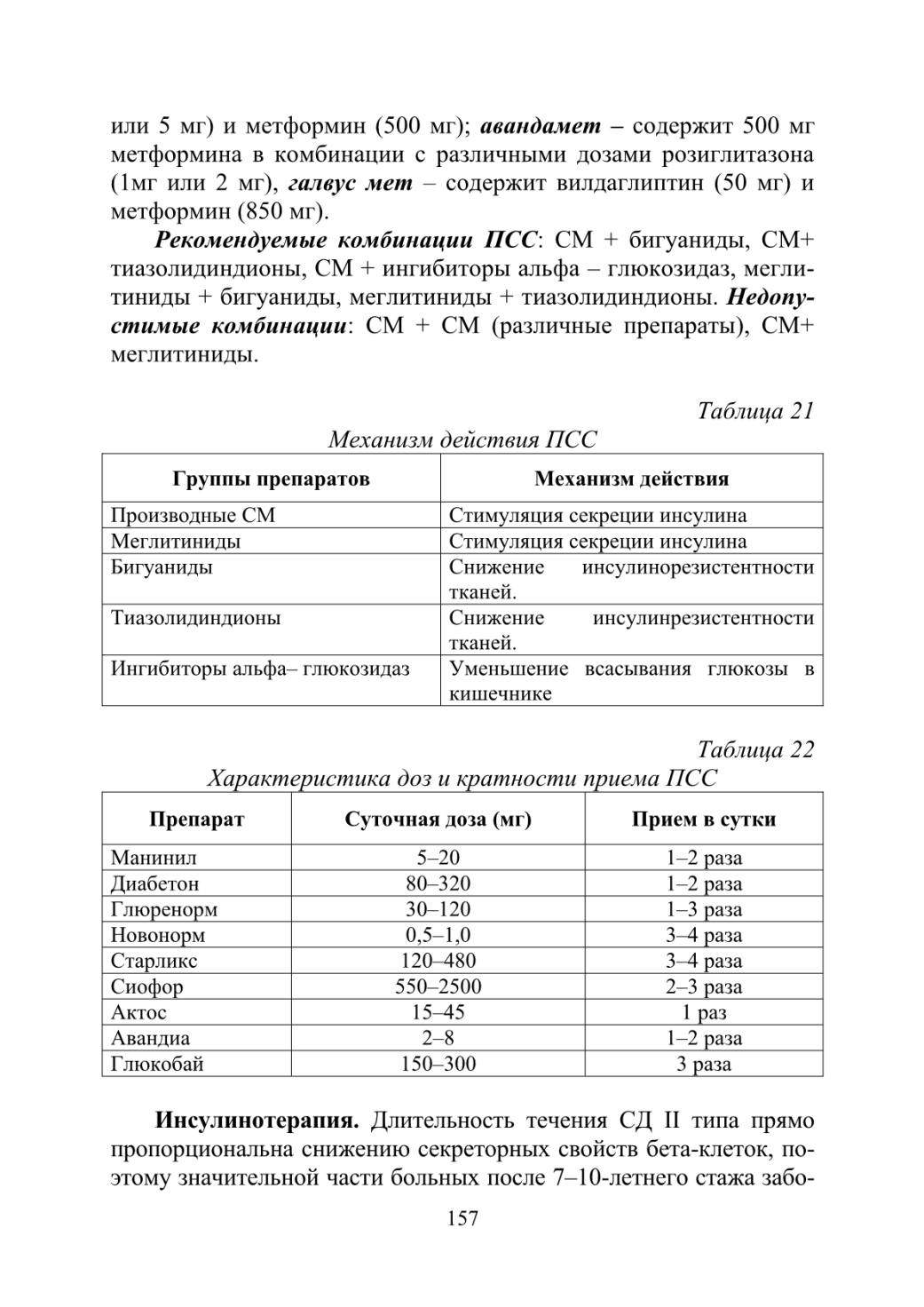 или 5 мг) и метформин (500 мг); авандамет – содержит 500 мг метформина в комбинации с различными дозами розиглитазона (1мг или 2 мг), галвус мет – содержит вилдаглиптин (50 мг) и метформин (850 мг).

Рекомендуемые комбинации ПСС: СМ + бигуаниды, СМ+ тиазолидиндионы, СМ + ингибиторы альфа – глюкозидаз, меглитиниды + бигуаниды, меглитиниды + тиазолидиндионы. Недопустимые комбинации: СМ + СМ (различные препараты), СМ+ меглитиниды.

Таблица 21
Механизм действия ПСС

| Группы препаратов | Механизм действия |
|---|---|
| Производные СМ | Стимуляция секреции инсулина |
| Меглитиниды | Стимуляция секреции инсулина |
| Бигуаниды | Снижение инсулинорезистентности тканей. |
| Тиазолидиндионы | Снижение инсулинрезистентности тканей. |
| Ингибиторы альфа– глюкозидаз | Уменьшение всасывания глюкозы в кишечнике |

Таблица 22
Характеристика доз и кратности приема ПСС

| Препарат | Суточная доза (мг) | Прием в сутки |
|---|---|---|
| Манинил | 5–20 | 1–2 раза |
| Диабетон | 80–320 | 1–2 раза |
| Глюренорм | 30–120 | 1–3 раза |
| Новонорм | 0,5–1,0 | 3–4 раза |
| Старликс | 120–480 | 3–4 раза |
| Сиофор | 550–2500 | 2–3 раза |
| Актос | 15–45 | 1 раз |
| Авандиа | 2–8 | 1–2 раза |
| Глюкобай | 150–300 | 3 раза |

Инсулинотерапия. Длительность течения СД II типа прямо пропорциональна снижению секреторных свойств бета-клеток, поэтому значительной части больных после 7–10-летнего стажа забо-

157